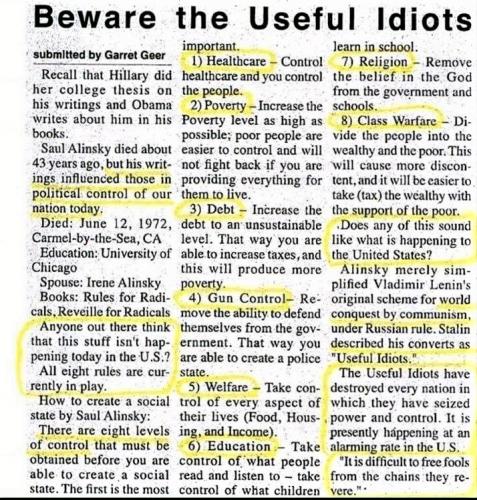 Beware the Useful Idiots

submitted by Garret Geer

Recall that Hillary did her college thesis on his writings and Obama writes about him in his books.

Saul Alinsky died about 43 years ago, but his writings influenced those in political control of our nation today.

Died: June 12, 1972, Carmel-by-the-Sea, CA

Education: University of Chicago

Spouse: Irene Alinsky

Books: Rules for Radicals, Reveille for Radicals

Anyone out there think that this stuff isn't happening today in the U.S.?

All eight rules are currently in play.

How to create a social state by Saul Alinsky:

There are eight levels of control that must be obtained before you are able to create a social state. The first is the most important.

1) Healthcare – Control healthcare and you control the people.

2) Poverty – Increase the Poverty level as high as possible; poor people are easier to control and will not fight back if you are providing everything for them to live.

3) Debt – Increase the debt to an unsustainable level. That way you are able to increase taxes, and this will produce more poverty.

4) Gun Control– Remove the ability to defend themselves from the government. That way you are able to create a police state.

5) Welfare – Take control of every aspect of their lives (Food, Housing, and Income).

6) Education – Take control of what people read and listen to – take control of what children learn in school.

7) Religion – Remove the belief in the God from the government and schools.

8) Class Warfare – Divide the people into the wealthy and the poor. This will cause more discontent, and it will be easier to take (tax) the wealthy with the support of the poor.

Does any of this sound like what is happening to the United States?

Alinsky merely simplified Vladimir Lenin's original scheme for world conquest by communism, under Russian rule. Stalin described his converts as "Useful Idiots."

The Useful Idiots have destroyed every nation in which they have seized power and control. It is presently happening at an alarming rate in the U.S.

"It is difficult to free fools from the chains they revere."